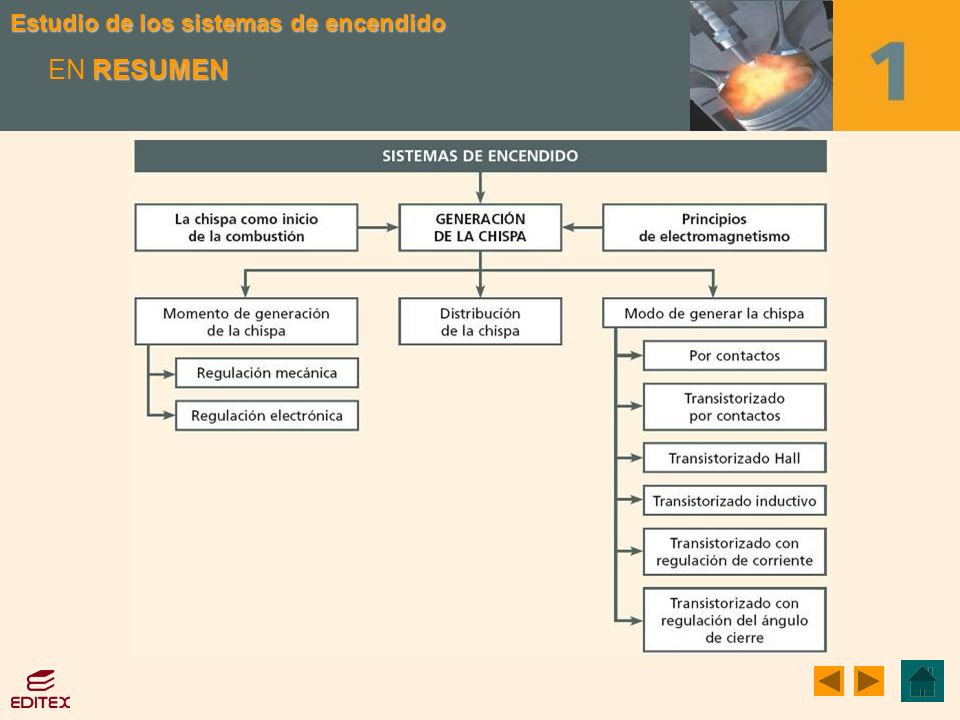 Estudio de los sistemas de encendido

EN RESUMEN

1

SISTEMAS DE ENCENDIDO

La chispa como inicio de la combustión

GENERACIÓN DE LA CHISPA

Principios de electromagnetismo

Momento de generación de la chispa

Regulación mecánica

Regulación electrónica

Distribución de la chispa

Modo de generar la chispa

Por contactos

Transistorizado por contactos

Transistorizado Hall

Transistorizado inductivo

Transistorizado con regulación de corriente

Transistorizado con regulación del ángulo de cierre

EDITEX